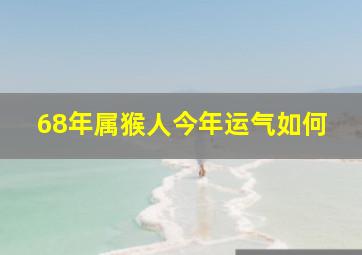 68年属猴人今年运气如何